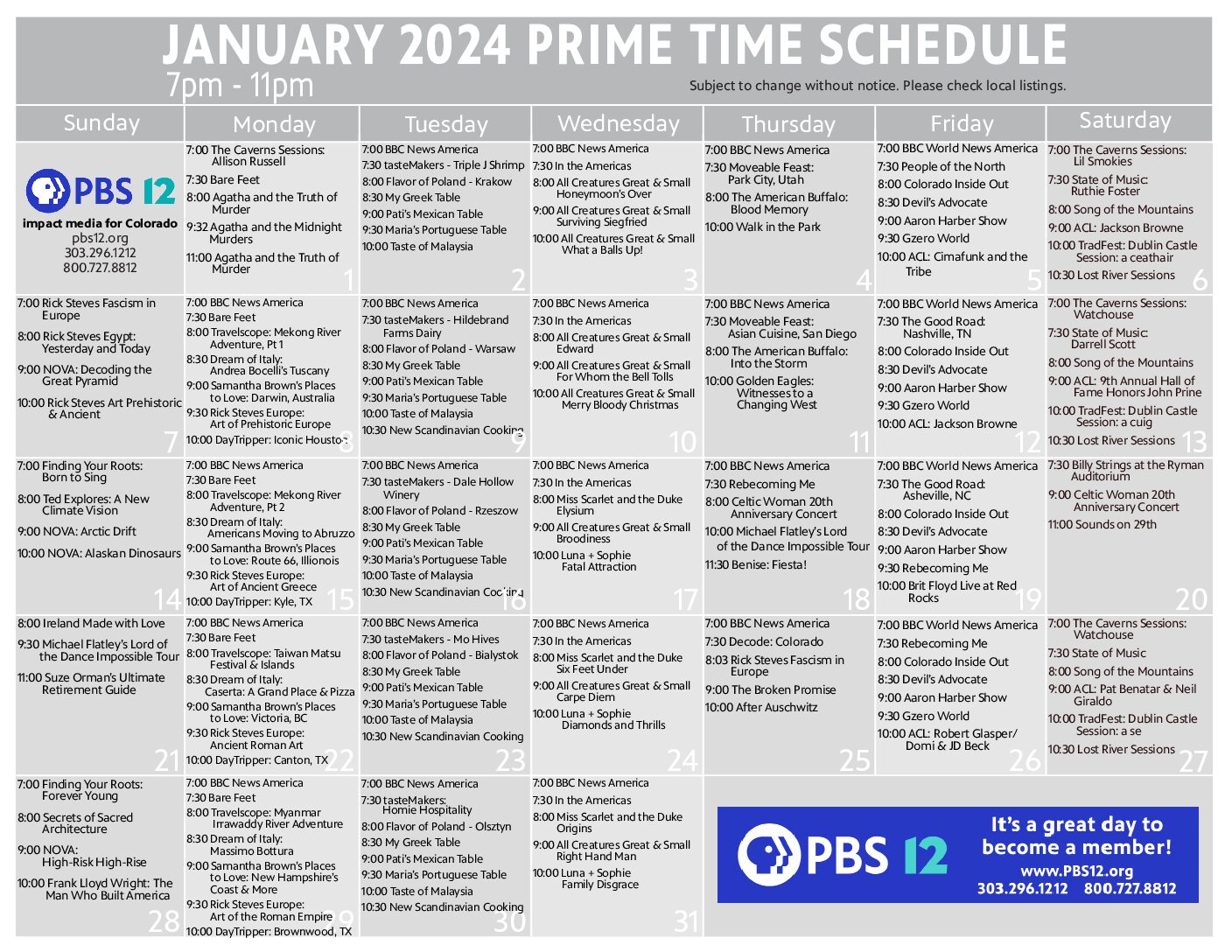 JANUARY 2024 PRIME TIME SCHEDULE
7pm - 11pm
Subject to change without notice. Please check local listings.

| Sunday | Monday | Tuesday | Wednesday | Thursday | Friday | Saturday |
|---|---|---|---|---|---|---|
| PBS 12 impact media for Colorado pbs12.org 303.296.1212 800.727.8812 | 7:00 The Caverns Sessions: Allison Russell 7:30 Bare Feet 8:00 Agatha and the Truth of Murder 9:32 Agatha and the Midnight Murders 11:00 Agatha and the Truth of Murder 1 | 7:00 BBC News America 7:30 tasteMakers - Triple J Shrimp 8:00 Flavor of Poland - Krakow 8:30 My Greek Table 9:00 Pati's Mexican Table 9:30 Maria's Portuguese Table 10:00 Taste of Malaysia 2 | 7:00 BBC News America 7:30 In the Americas 8:00 All Creatures Great & Small Honeymoon's Over 9:00 All Creatures Great & Small Surviving Siegfried 10:00 All Creatures Great & Small What a Balls Up! 3 | 7:00 BBC News America 7:30 Moveable Feast: Park City, Utah 8:00 The American Buffalo: Blood Memory 10:00 Walk in the Park 4 | 7:00 BBC World News America 7:30 People of the North 8:00 Colorado Inside Out 8:30 Devil's Advocate 9:00 Aaron Harber Show 9:30 Gzero World 10:00 ACL: Cimafunk and the Tribe 5 | 7:00 The Caverns Sessions: Lil Smokies 7:30 State of Music: Ruthie Foster 8:00 Song of the Mountains 9:00 ACL: Jackson Browne 10:00 TradFest: Dublin Castle Session: a ceathair 10:30 Lost River Sessions 6 |
| 7:00 Rick Steves Fascism in Europe 8:00 Rick Steves Egypt: Yesterday and Today 9:00 NOVA: Decoding the Great Pyramid 10:00 Rick Steves Art Prehistoric & Ancient 7 | 7:00 BBC News America 7:30 Bare Feet 8:00 Travelscope: Mekong River Adventure, Pt 1 8:30 Dream of Italy: Andrea Bocelli's Tuscany 9:00 Samantha Brown's Places to Love: Darwin, Australia 9:30 Rick Steves Europe: Art of Prehistoric Europe 10:00 DayTripper: Iconic Houston 8 | 7:00 BBC News America 7:30 tasteMakers - Hildebrand Farms Dairy 8:00 Flavor of Poland - Warsaw 8:30 My Greek Table 9:00 Pati's Mexican Table 9:30 Maria's Portuguese Table 10:00 Taste of Malaysia 10:30 New Scandinavian Cooking 9 | 7:00 BBC News America 7:30 In the Americas 8:00 All Creatures Great & Small Edward 9:00 All Creatures Great & Small For Whom the Bell Tolls 10:00 All Creatures Great & Small Merry Bloody Christmas 10 | 7:00 BBC News America 7:30 Moveable Feast: Asian Cuisine, San Diego 8:00 The American Buffalo: Into the Storm 10:00 Golden Eagles: Witnesses to a Changing West 11 | 7:00 BBC World News America 7:30 The Good Road: Nashville, TN 8:00 Colorado Inside Out 8:30 Devil's Advocate 9:00 Aaron Harber Show 9:30 Gzero World 10:00 ACL: Jackson Browne 12 | 7:00 The Caverns Sessions: Watchouse 7:30 State of Music: Darrell Scott 8:00 Song of the Mountains 9:00 ACL: 9th Annual Hall of Fame Honors John Prine 10:00 TradFest: Dublin Castle Session: a cuig 10:30 Lost River Sessions 13 |
| 7:00 Finding Your Roots: Born to Sing 8:00 Ted Explores: A New Climate Vision 9:00 NOVA: Arctic Drift 10:00 NOVA: Alaskan Dinosaurs 14 | 7:00 BBC News America 7:30 Bare Feet 8:00 Travelscope: Mekong River Adventure, Pt 2 8:30 Dream of Italy: Americans Moving to Abruzzo 9:00 Samantha Brown's Places to Love: Route 66, Illionois 9:30 Rick Steves Europe: Art of Ancient Greece 10:00 DayTripper: Kyle, TX 15 | 7:00 BBC News America 7:30 tasteMakers - Dale Hollow Winery 8:00 Flavor of Poland - Rzeszow 8:30 My Greek Table 9:00 Pati's Mexican Table 9:30 Maria's Portuguese Table 10:00 Taste of Malaysia 10:30 New Scandinavian Cooking 16 | 7:00 BBC News America 7:30 In the Americas 8:00 Miss Scarlet and the Duke Elysium 9:00 All Creatures Great & Small Broodiness 10:00 Luna + Sophie Fatal Attraction 17 | 7:00 BBC News America 7:30 Rebecoming Me 8:00 Celtic Woman 20th Anniversary Concert 10:00 Michael Flatley's Lord of the Dance Impossible Tour 11:30 Benise: Fiesta! 18 | 7:00 BBC World News America 7:30 The Good Road: Asheville, NC 8:00 Colorado Inside Out 8:30 Devil's Advocate 9:00 Aaron Harber Show 9:30 Rebecoming Me 10:00 Brit Floyd Live at Red Rocks 19 | 7:30 Billy Strings at the Ryman Auditorium 9:00 Celtic Woman 20th Anniversary Concert 11:00 Sounds on 29th 20 |
| 8:00 Ireland Made with Love 9:30 Michael Flatley's Lord of the Dance Impossible Tour 11:00 Suze Orman's Ultimate Retirement Guide 21 | 7:00 BBC News America 7:30 Bare Feet 8:00 Travelscope: Taiwan Matsu Festival & Islands 8:30 Dream of Italy: Caserta: A Grand Place & Pizza 9:00 Samantha Brown's Places to Love: Victoria, BC 9:30 Rick Steves Europe: Ancient Roman Art 10:00 DayTripper: Canton, TX 22 | 7:00 BBC News America 7:30 tasteMakers - Mo Hives 8:00 Flavor of Poland - Bialystok 8:30 My Greek Table 9:00 Pati's Mexican Table 9:30 Maria's Portuguese Table 10:00 Taste of Malaysia 10:30 New Scandinavian Cooking 23 | 7:00 BBC News America 7:30 In the Americas 8:00 Miss Scarlet and the Duke Six Feet Under 9:00 All Creatures Great & Small Carpe Diem 10:00 Luna + Sophie Diamonds and Thrills 24 | 7:00 BBC News America 7:30 Decode: Colorado 8:03 Rick Steves Fascism in Europe 9:00 The Broken Promise 10:00 After Auschwitz 25 | 7:00 BBC World News America 7:30 Rebecoming Me 8:00 Colorado Inside Out 8:30 Devil's Advocate 9:00 Aaron Harber Show 9:30 Gzero World 10:00 ACL: Robert Glasper/ Domi & JD Beck 26 | 7:00 The Caverns Sessions: Watchouse 7:30 State of Music 8:00 Song of the Mountains 9:00 ACL: Pat Benatar & Neil Giraldo 10:00 TradFest: Dublin Castle Session: a se 10:30 Lost River Sessions 27 |
| 7:00 Finding Your Roots: Forever Young 8:00 Secrets of Sacred Architecture 9:00 NOVA: High-Risk High-Rise 10:00 Frank Lloyd Wright: The Man Who Built America 28 | 7:00 BBC News America 7:30 Bare Feet 8:00 Travelscope: Myanmar Irrawaddy River Adventure 8:30 Dream of Italy: Massimo Bottura 9:00 Samantha Brown's Places to Love: New Hampshire's Coast & More 9:30 Rick Steves Europe: Art of the Roman Empire 10:00 DayTripper: Brownwood, TX 29 | 7:00 BBC News America 7:30 tasteMakers: Homie Hospitality 8:00 Flavor of Poland - Olsztyn 8:30 My Greek Table 9:00 Pati's Mexican Table 9:30 Maria's Portuguese Table 10:00 Taste of Malaysia 10:30 New Scandinavian Cooking 30 | 7:00 BBC News America 7:30 In the Americas 8:00 Miss Scarlet and the Duke Origins 9:00 All Creatures Great & Small Right Hand Man 10:00 Luna + Sophie Family Disgrace 31 | | | |

PBS 12
It's a great day to become a member!
www.PBS12.org
303.296.1212 800.727.8812